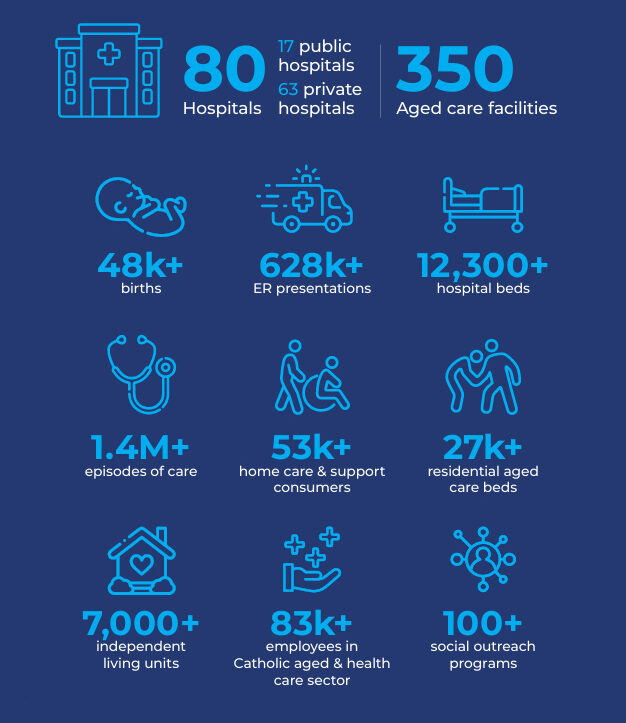 80
Hospitals

17 public hospitals
63 private hospitals

350
Aged care facilities

48k+
births

628k+
ER presentations

12,300+
hospital beds

1.4M+
episodes of care

53k+
home care & support consumers

27k+
residential aged care beds

7,000+
independent living units

83k+
employees in Catholic aged & health care sector

100+
social outreach programs